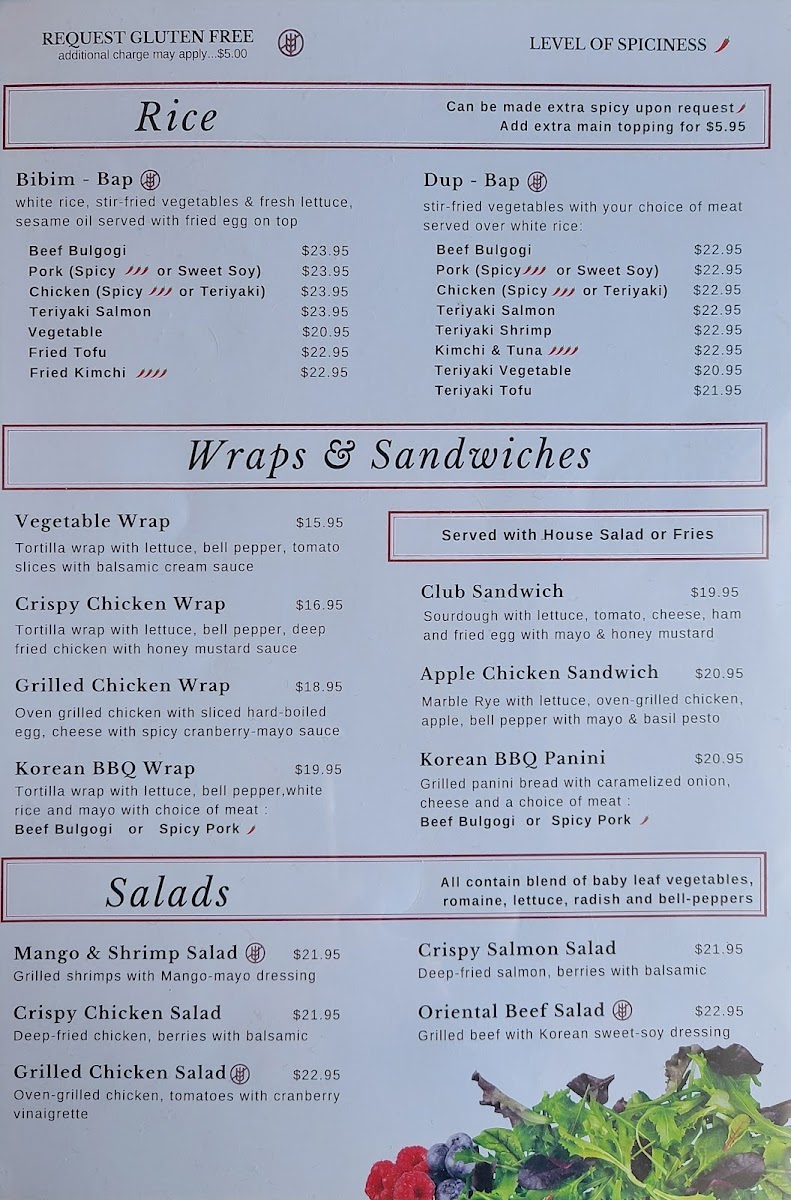 REQUEST GLUTEN FREE
additional charge may apply...$5.00

LEVEL OF SPICINESS

Rice

Can be made extra spicy upon request
Add extra main topping for $5.95

Bibim - Bap
white rice, stir-fried vegetables & fresh lettuce, sesame oil served with fried egg on top

Beef Bulgogi $23.95
Pork (Spicy or Sweet Soy) $23.95
Chicken (Spicy or Teriyaki) $23.95
Teriyaki Salmon $23.95
Vegetable $20.95
Fried Tofu $22.95
Fried Kimchi $22.95

Dup - Bap
stir-fried vegetables with your choice of meat served over white rice:

Beef Bulgogi $22.95
Pork (Spicy or Sweet Soy) $22.95
Chicken (Spicy or Teriyaki) $22.95
Teriyaki Salmon $22.95
Teriyaki Shrimp $22.95
Kimchi & Tuna $22.95
Teriyaki Vegetable $20.95
Teriyaki Tofu $21.95

Wraps & Sandwiches

Vegetable Wrap $15.95
Tortilla wrap with lettuce, bell pepper, tomato slices with balsamic cream sauce

Crispy Chicken Wrap $16.95
Tortilla wrap with lettuce, bell pepper, deep fried chicken with honey mustard sauce

Grilled Chicken Wrap $18.95
Oven grilled chicken with sliced hard-boiled egg, cheese with spicy cranberry-mayo sauce

Korean BBQ Wrap $19.95
Tortilla wrap with lettuce, bell pepper,white rice and mayo with choice of meat :
Beef Bulgogi or Spicy Pork

Served with House Salad or Fries

Club Sandwich $19.95
Sourdough with lettuce, tomato, cheese, ham and fried egg with mayo & honey mustard

Apple Chicken Sandwich $20.95
Marble Rye with lettuce, oven-grilled chicken, apple, bell pepper with mayo & basil pesto

Korean BBQ Panini $20.95
Grilled panini bread with caramelized onion, cheese and a choice of meat :
Beef Bulgogi or Spicy Pork

Salads

All contain blend of baby leaf vegetables, romaine, lettuce, radish and bell-peppers

Mango & Shrimp Salad $21.95
Grilled shrimps with Mango-mayo dressing

Crispy Chicken Salad $21.95
Deep-fried chicken, berries with balsamic

Grilled Chicken Salad $22.95
Oven-grilled chicken, tomatoes with cranberry vinaigrette

Crispy Salmon Salad $21.95
Deep-fried salmon, berries with balsamic

Oriental Beef Salad $22.95
Grilled beef with Korean sweet-soy dressing